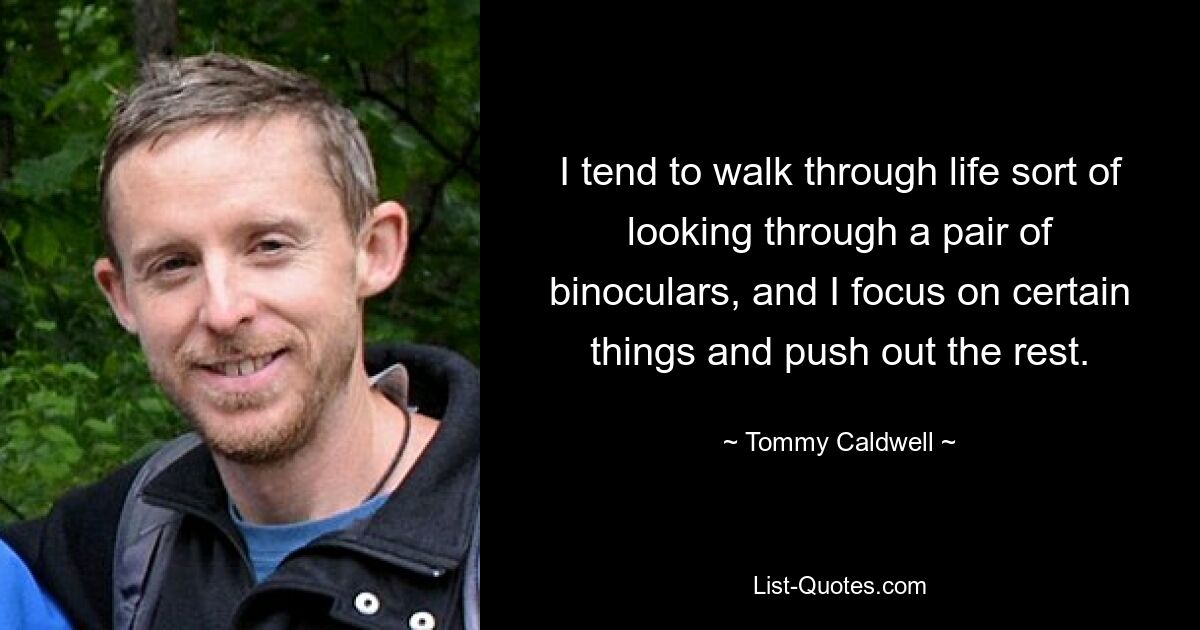 I tend to walk through life sort of looking through a pair of binoculars, and I focus on certain things and push out the rest.

~ Tommy Caldwell ~

List-Quotes.com